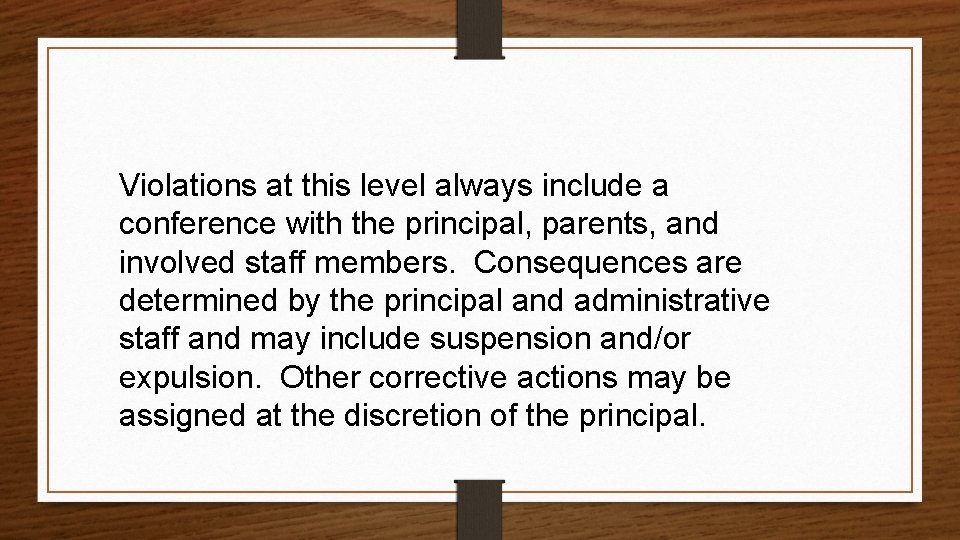 Violations at this level always include a conference with the principal, parents, and involved staff members. Consequences are determined by the principal and administrative staff and may include suspension and/or expulsion. Other corrective actions may be assigned at the discretion of the principal.